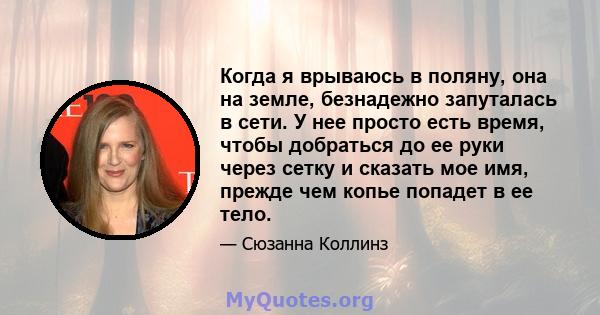 Когда я врываюсь в поляну, она на земле, безнадежно запуталась в сети. У нее просто есть время, чтобы добраться до ее руки через сетку и сказать мое имя, прежде чем копье попадет в ее тело.

— Сюзанна Коллинз

MyQuotes.org